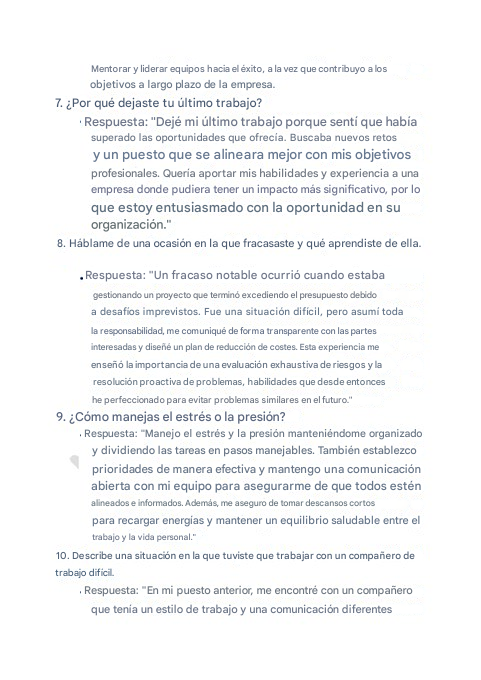 Mentorar y liderar equipos hacia el éxito, a la vez que contribuyo a los objetivos a largo plazo de la empresa.

7. ¿Por qué dejaste tu último trabajo?

• Respuesta: "Dejé mi último trabajo porque sentí que había superado las oportunidades que ofrecía. Buscaba nuevos retos y un puesto que se alineara mejor con mis objetivos profesionales. Quería aportar mis habilidades y experiencia a una empresa donde pudiera tener un impacto más significativo, por lo que estoy entusiasmado con la oportunidad en su organización."

8. Háblame de una ocasión en la que fracasaste y qué aprendiste de ella.

• Respuesta: "Un fracaso notable ocurrió cuando estaba gestionando un proyecto que terminó excediendo el presupuesto debido a desafíos imprevistos. Fue una situación difícil, pero asumí toda la responsabilidad, me comuniqué de forma transparente con las partes interesadas y diseñé un plan de reducción de costes. Esta experiencia me enseñó la importancia de una evaluación exhaustiva de riesgos y la resolución proactiva de problemas, habilidades que desde entonces he perfeccionado para evitar problemas similares en el futuro."

9. ¿Cómo manejas el estrés o la presión?

• Respuesta: "Manejo el estrés y la presión manteniéndome organizado y dividiendo las tareas en pasos manejables. También establezco prioridades de manera efectiva y mantengo una comunicación abierta con mi equipo para asegurarme de que todos estén alineados e informados. Además, me aseguro de tomar descansos cortos para recargar energías y mantener un equilibrio saludable entre el trabajo y la vida personal."

10. Describe una situación en la que tuviste que trabajar con un compañero de trabajo difícil.

• Respuesta: "En mi puesto anterior, me encontré con un compañero que tenía un estilo de trabajo y una comunicación diferentes